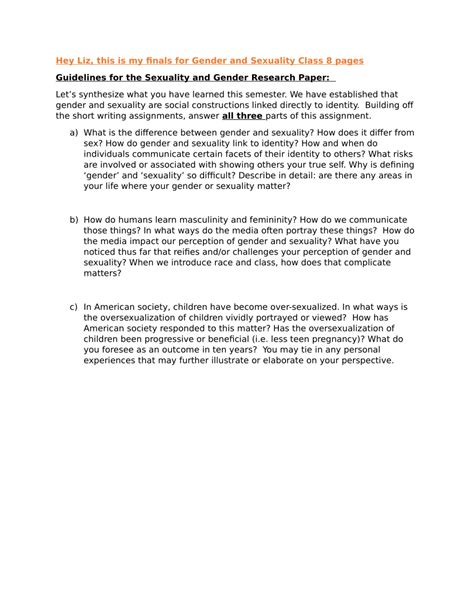 Hey Liz, this is my finals for Gender and Sexuality Class 8 pages

Guidelines for the Sexuality and Gender Research Paper:

Let's synthesize what you have learned this semester. We have established that gender and sexuality are social constructions linked directly to identity. Building off the short writing assignments, answer all three parts of this assignment.

a) What is the difference between gender and sexuality? How does it differ from sex? How do gender and sexuality link to identity? How and when do individuals communicate certain facets of their identity to others? What risks are involved or associated with showing others your true self. Why is defining 'gender' and 'sexuality' so difficult? Describe in detail: are there any areas in your life where your gender or sexuality matter?

b) How do humans learn masculinity and femininity? How do we communicate those things? In what ways do the media often portray these things? How do the media impact our perception of gender and sexuality? What have you noticed thus far that reifies and/or challenges your perception of gender and sexuality? When we introduce race and class, how does that complicate matters?

c) In American society, children have become over-sexualized. In what ways is the oversexualization of children vividly portrayed or viewed? How has American society responded to this matter? Has the oversexualization of children been progressive or beneficial (i.e. less teen pregnancy)? What do you foresee as an outcome in ten years? You may tie in any personal experiences that may further illustrate or elaborate on your perspective.